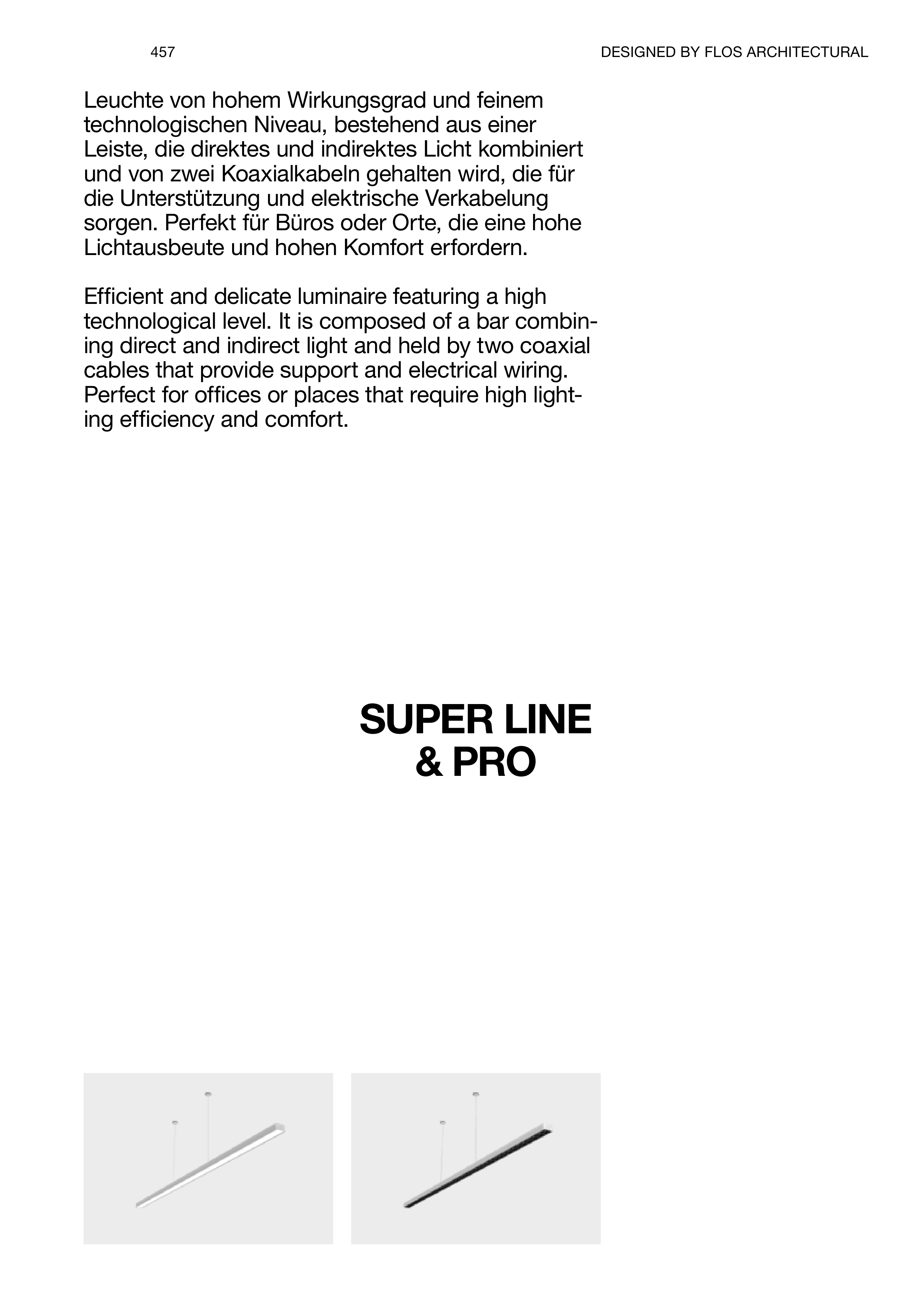 457

DESIGNED BY FLOS ARCHITECTURAL

Leuchte von hohem Wirkungsgrad und feinem technologischen Niveau, bestehend aus einer Leiste, die direktes und indirektes Licht kombiniert und von zwei Koaxialkabeln gehalten wird, die für die Unterstützung und elektrische Verkabelung sorgen. Perfekt für Büros oder Orte, die eine hohe Lichtausbeute und hohen Komfort erfordern.

Efficient and delicate luminaire featuring a high technological level. It is composed of a bar combining direct and indirect light and held by two coaxial cables that provide support and electrical wiring. Perfect for offices or places that require high lighting efficiency and comfort.

SUPER LINE & PRO